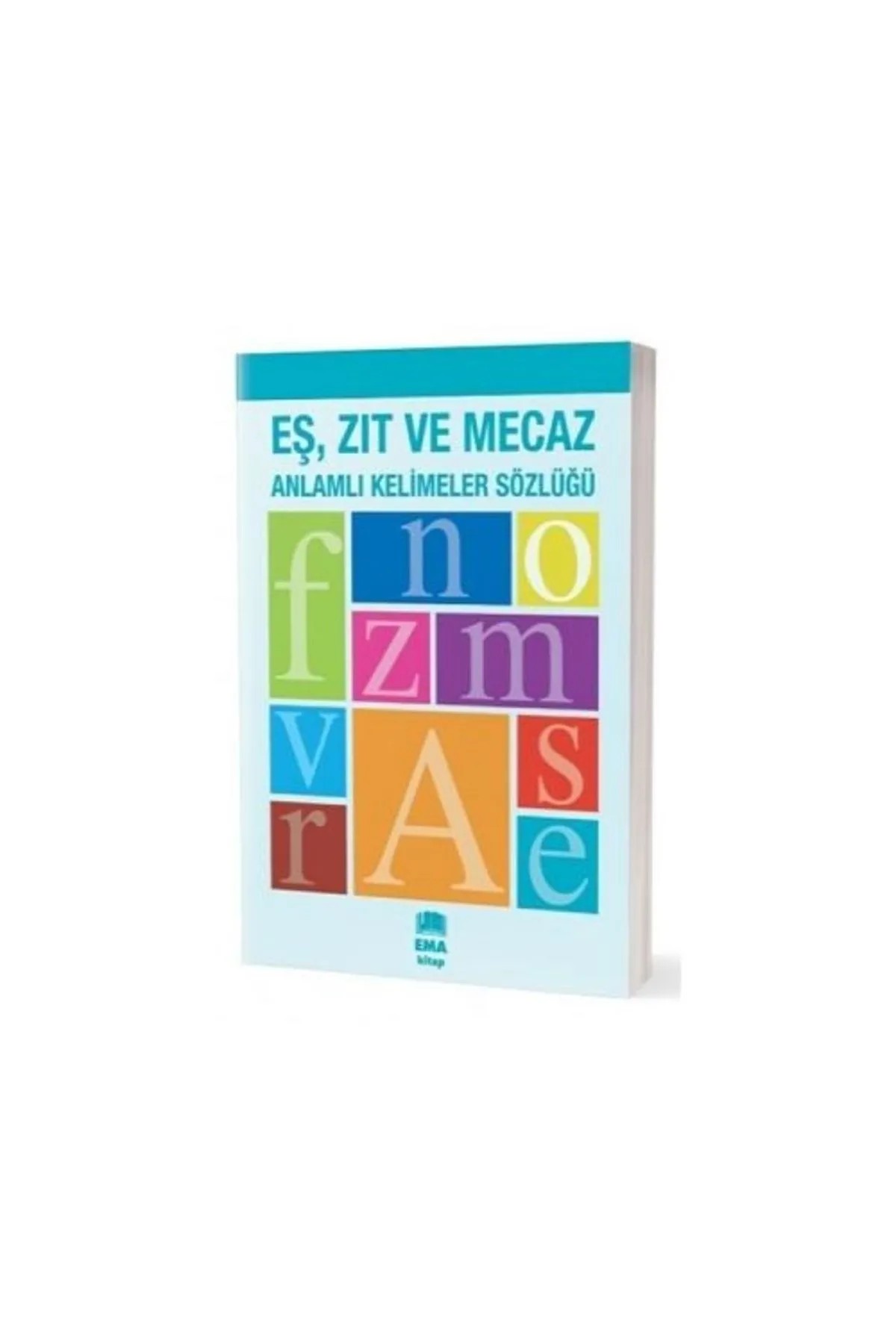 EŞ, ZIT VE MECAZ
ANLAMLI KELİMELER SÖZLÜĞÜ

f n o
z m
v A s
r e

EMA
kitap